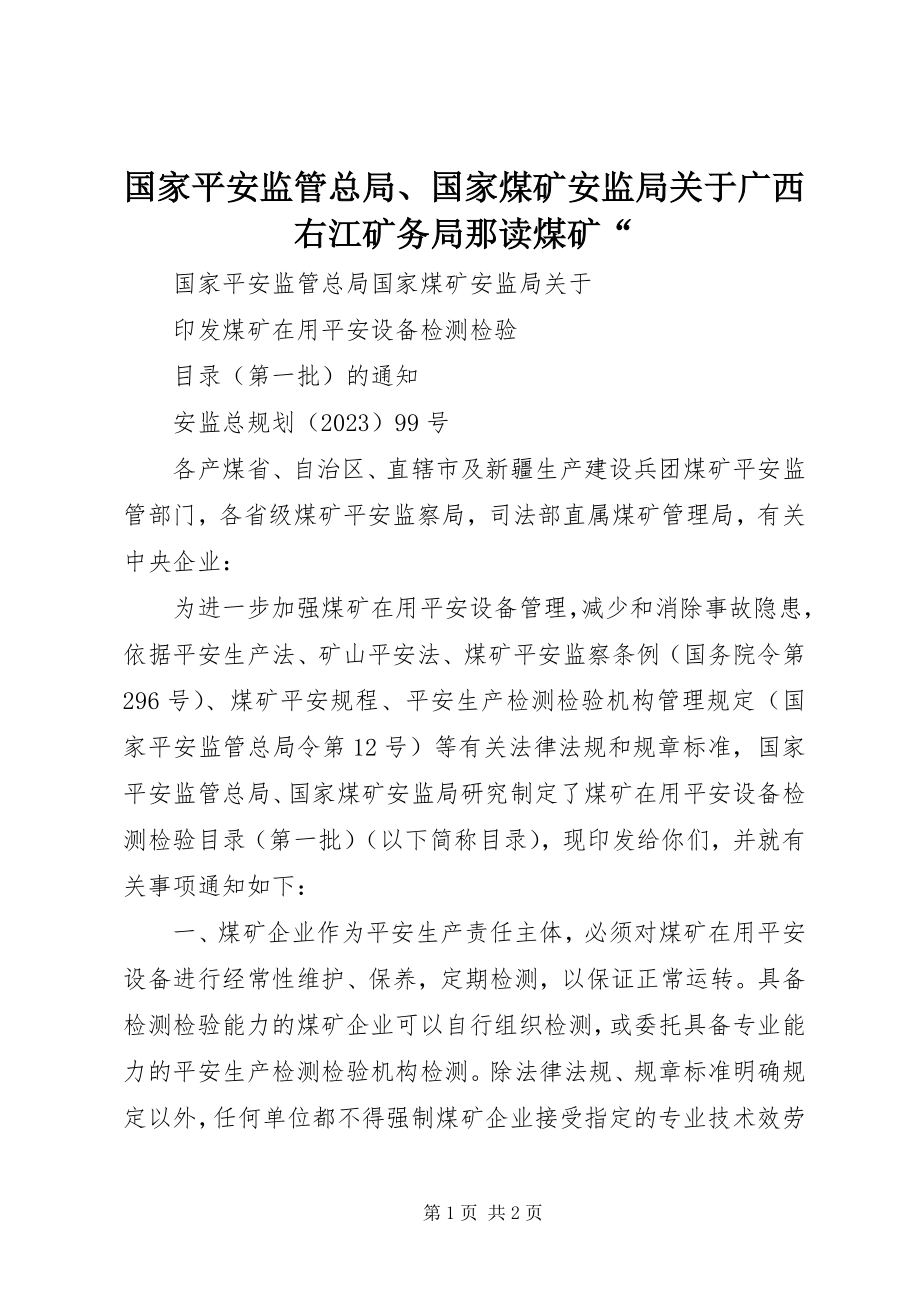 国家平安监管总局、国家煤矿安监局关于广西右江矿务局那读煤矿“

国家平安监管总局国家煤矿安监局关于

印发煤矿在用平安设备检测检验

目录（第一批）的通知

安监总规划（2023）99号

各产煤省、自治区、直辖市及新疆生产建设兵团煤矿平安监管部门，各省级煤矿平安监察局，司法部直属煤矿管理局，有关中央企业：

为进一步加强煤矿在用平安设备管理，减少和消除事故隐患，依据平安生产法、矿山平安法、煤矿平安监察条例（国务院令第296号）、煤矿平安规程、平安生产检测检验机构管理规定（国家平安监管总局令第12号）等有关法律法规和规章标准，国家平安监管总局、国家煤矿安监局研究制定了煤矿在用平安设备检测检验目录（第一批）（以下简称目录），现印发给你们，并就有关事项通知如下：

一、煤矿企业作为平安生产责任主体，必须对煤矿在用平安设备进行经常性维护、保养，定期检测，以保证正常运转。具备检测检验能力的煤矿企业可以自行组织检测，或委托具备专业能力的平安生产检测检验机构检测。除法律法规、规章标准明确规定以外，任何单位都不得强制煤矿企业接受指定的专业技术效劳

第1页 共2页